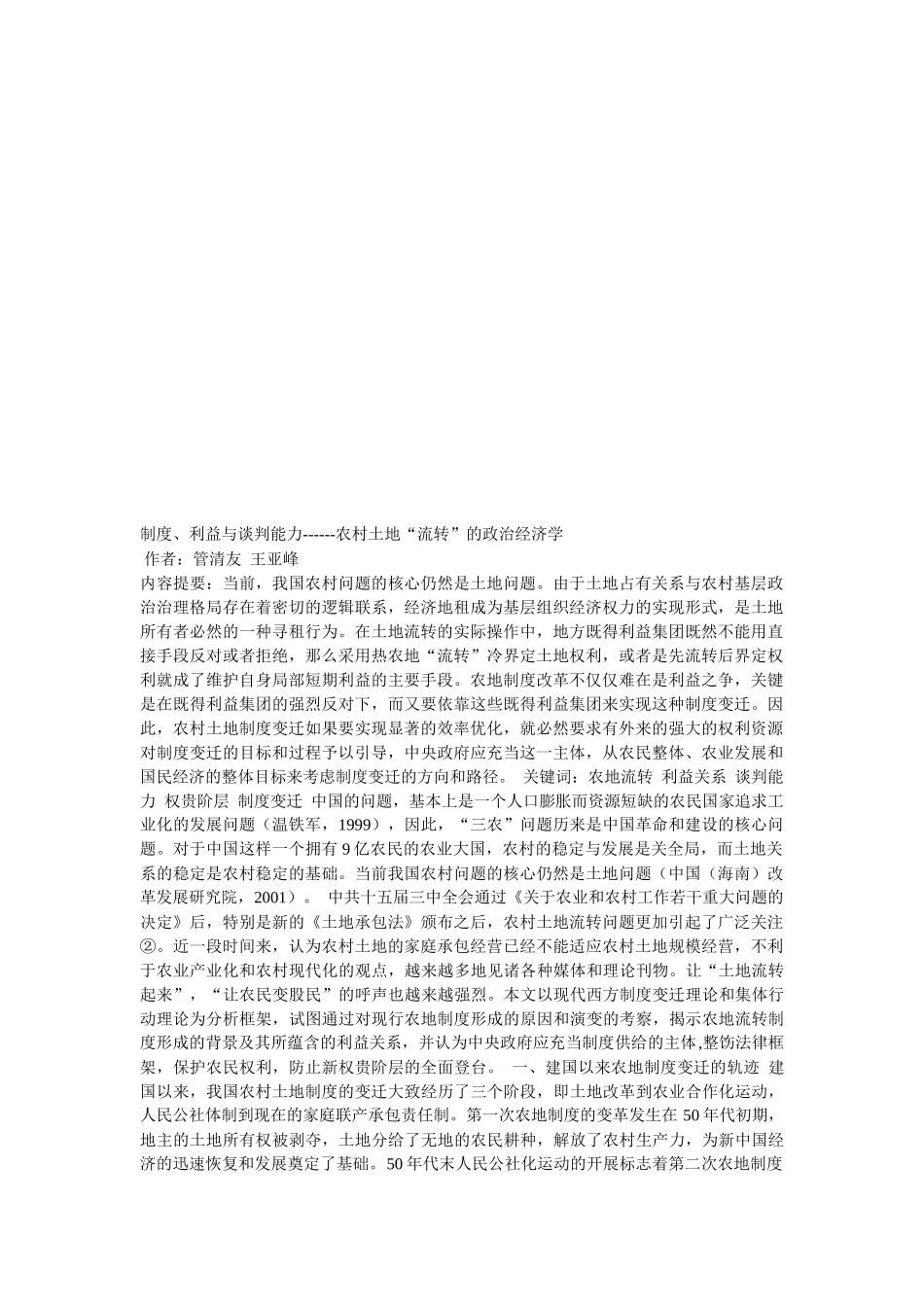 制度、利益与谈判能力------农村土地“流转”的政治经济学
作者：管清友 王亚峰
内容提要：当前，我国农村问题的核心仍然是土地问题。由于土地占有关系与农村基层政治治理格局存在着密切的逻辑联系，经济地租成为基层组织经济权力的实现形式，是土地所有者必然的一种寻租行为。在土地流转的实际操作中，地方既得利益集团既然不能用直接手段反对或者拒绝，那么采用热农地“流转”冷界定土地权利，或者是先流转后界定权利就成了维护自身局部短期利益的主要手段。农地制度改革不仅仅难在是利益之争，关键是在既得利益集团的强烈反对下，而又要依靠这些既得利益集团来实现这种制度变迁。因此，农村土地制度变迁如果要实现显著的效率优化，就必然要求有外来的强大的权利资源对制度变迁的目标和过程予以引导，中央政府应充当这一主体，从农民整体、农业发展和国民经济的整体目标来考虑制度变迁的方向和路径。 关键词：农地流转 利益关系 谈判能力 权贵阶层 制度变迁 中国的问题，基本上是一个人口膨胀而资源短缺的农民国家追求工业化的发展问题（温铁军，1999），因此，“三农”问题历来是中国革命和建设的核心问题。对于中国这样一个拥有 9 亿农民的农业大国，农村的稳定与发展是关全局，而土地关系的稳定是农村稳定的基础。当前我国农村问题的核心仍然是土地问题（中国（海南）改革发展研究院，2001）。 中共十五届三中全会通过《关于农业和农村工作若干重大问题的决定》后，特别是新的《土地承包法》颁布之后，农村土地流转问题更加引起了广泛关注②。近一段时间来，认为农村土地的家庭承包经营已经不能适应农村土地规模经营，不利于农业产业化和农村现代化的观点，越来越多地见诸各种媒体和理论刊物。让“土地流转起来”，“让农民变股民”的呼声也越来越强烈。本文以现代西方制度变迁理论和集体行动理论为分析框架，试图通过对现行农地制度形成的原因和演变的考察，揭示农地流转制度形成的背景及其所蕴含的利益关系，并认为中央政府应充当制度供给的主体,整饬法律框架，保护农民权利，防止新权贵阶层的全面登台。 一、建国以来农地制度变迁的轨迹 建国以来，我国农村土地制度的变迁大致经历了三个阶段，即土地改革到农业合作化运动，人民公社体制到现在的家庭联产承包责任制。第一次农地制度的变革发生在 50 年代初期，地主的土地所有权被剥夺，土地分给了无地的农民耕种，解放了农村生产力，为新中国经济的迅速恢复和发展奠定了基础。50 年代末人民公社化运动的开展标志着第二次农地制度